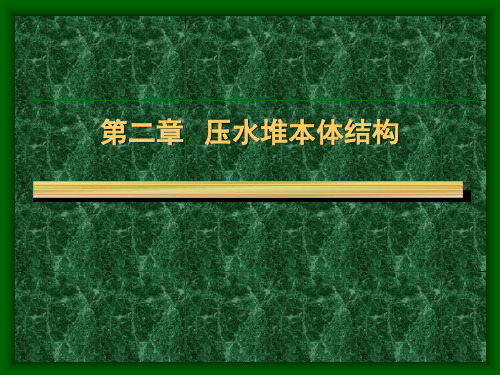 第二章　压水堆本体结构